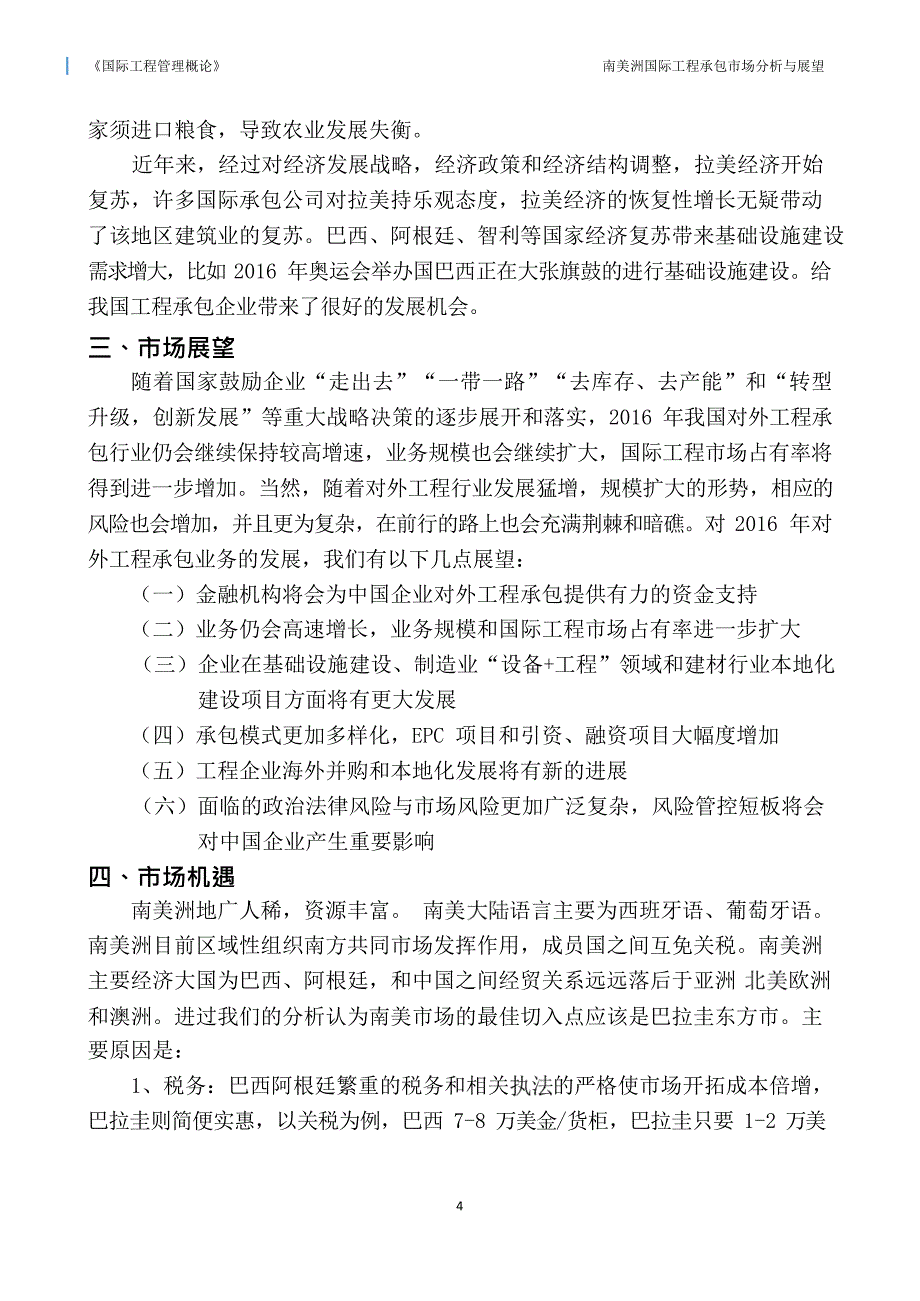 《国际工程管理概论》

南美洲国际工程承包市场分析与展望

家须进口粮食，导致农业发展失衡。

近年来，经过对经济发展战略，经济政策和经济结构调整，拉美经济开始复苏，许多国际承包公司对拉美持乐观态度，拉美经济的恢复性增长无疑带动了该地区建筑业的复苏。巴西、阿根廷、智利等国家经济复苏带来基础设施建设需求增大，比如 2016 年奥运会举办国巴西正在大张旗鼓的进行基础设施建设。给我国工程承包企业带来了很好的发展机会。

三、市场展望

随着国家鼓励企业“走出去”“一带一路”“去库存、去产能”和“转型升级，创新发展”等重大战略决策的逐步展开和落实，2016 年我国对外工程承包行业仍会继续保持较高增速，业务规模也会继续扩大，国际工程市场占有率将得到进一步增加。当然，随着对外工程行业发展猛增，规模扩大的形势，相应的风险也会增加，并且更为复杂，在前行的路上也会充满荆棘和暗礁。对 2016 年对外工程承包业务的发展，我们有以下几点展望：

（一）金融机构将会为中国企业对外工程承包提供有力的资金支持

（二）业务仍会高速增长，业务规模和国际工程市场占有率进一步扩大

（三）企业在基础设施建设、制造业“设备+工程”领域和建材行业本地化建设项目方面将有更大发展

（四）承包模式更加多样化，EPC 项目和引资、融资项目大幅度增加

（五）工程企业海外并购和本地化发展将有新的进展

（六）面临的政治法律风险与市场风险更加广泛复杂，风险管控短板将会对中国企业产生重要影响

四、市场机遇

南美洲地广人稀，资源丰富。 南美大陆语言主要为西班牙语、葡萄牙语。南美洲目前区域性组织南方共同市场发挥作用，成员国之间互免关税。南美洲主要经济大国为巴西、阿根廷，和中国之间经贸关系远远落后于亚洲 北美欧洲和澳洲。进过我们的分析认为南美市场的最佳切入点应该是巴拉圭东方市。主要原因是：

1、税务：巴西阿根廷繁重的税务和相关执法的严格使市场开拓成本倍增，巴拉圭则简便实惠，以关税为例，巴西 7-8 万美金/货柜，巴拉圭只要 1-2 万美

4